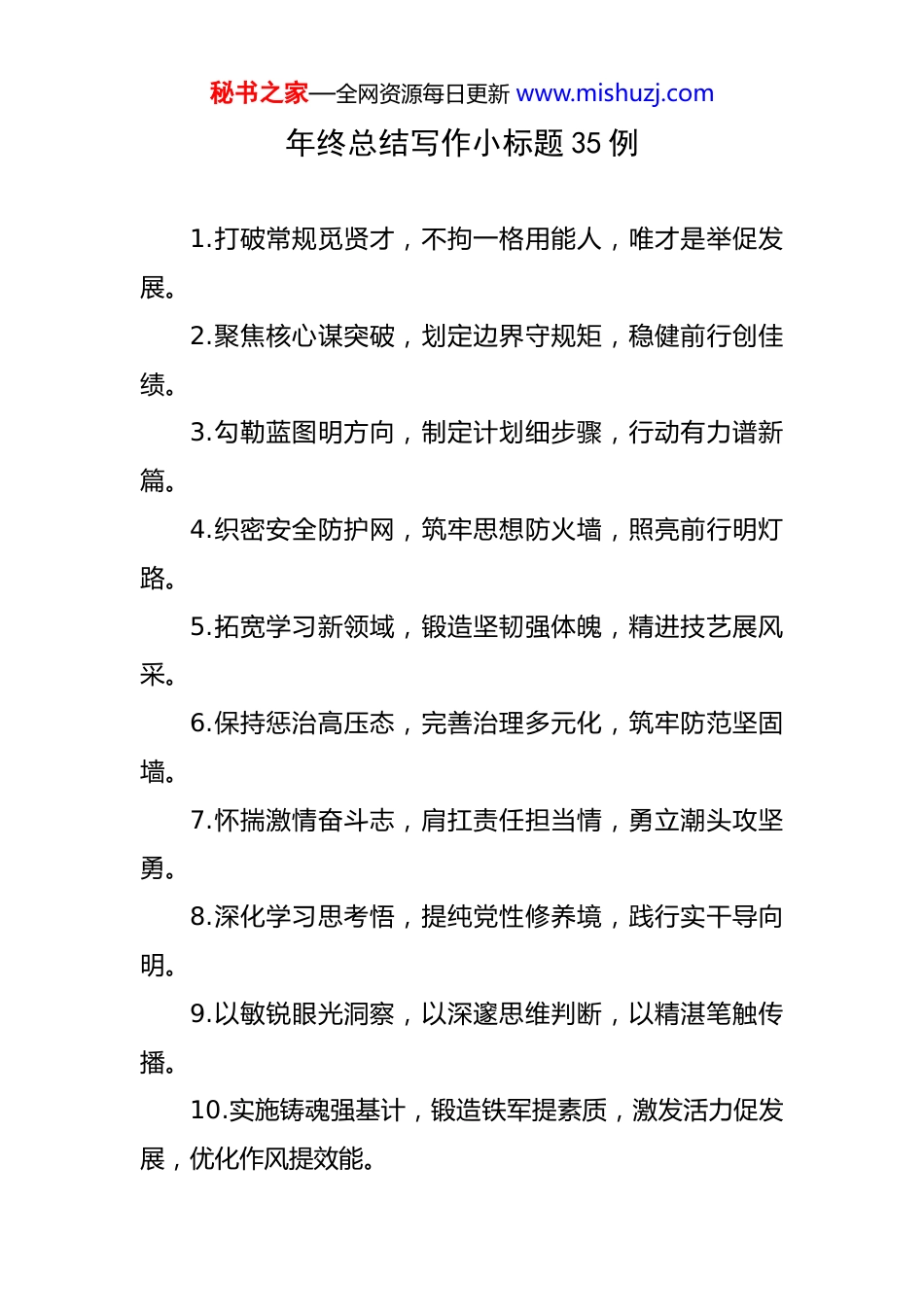 秘书之家—全网资源每日更新 www.mishuzj.com

年终总结写作小标题 35 例

1.打破常规觅贤才，不拘一格用能人，唯才是举促发展。

2.聚焦核心谋突破，划定边界守规矩，稳健前行创佳绩。

3.勾勒蓝图明方向，制定计划细步骤，行动有力谱新篇。

4.织密安全防护网，筑牢思想防火墙，照亮前行明灯路。

5.拓宽学习新领域，锻造坚韧强体魄，精进技艺展风采。

6.保持惩治高压态，完善治理多元化，筑牢防范坚固墙。

7.怀揣激情奋斗志，肩扛责任担当情，勇立潮头攻坚勇。

8.深化学习思考悟，提纯党性修养境，践行实干导向明。

9.以敏锐眼光洞察，以深邃思维判断，以精湛笔触传播。

10.实施铸魂强基计，锻造铁军提素质，激发活力促发展，优化作风提效能。